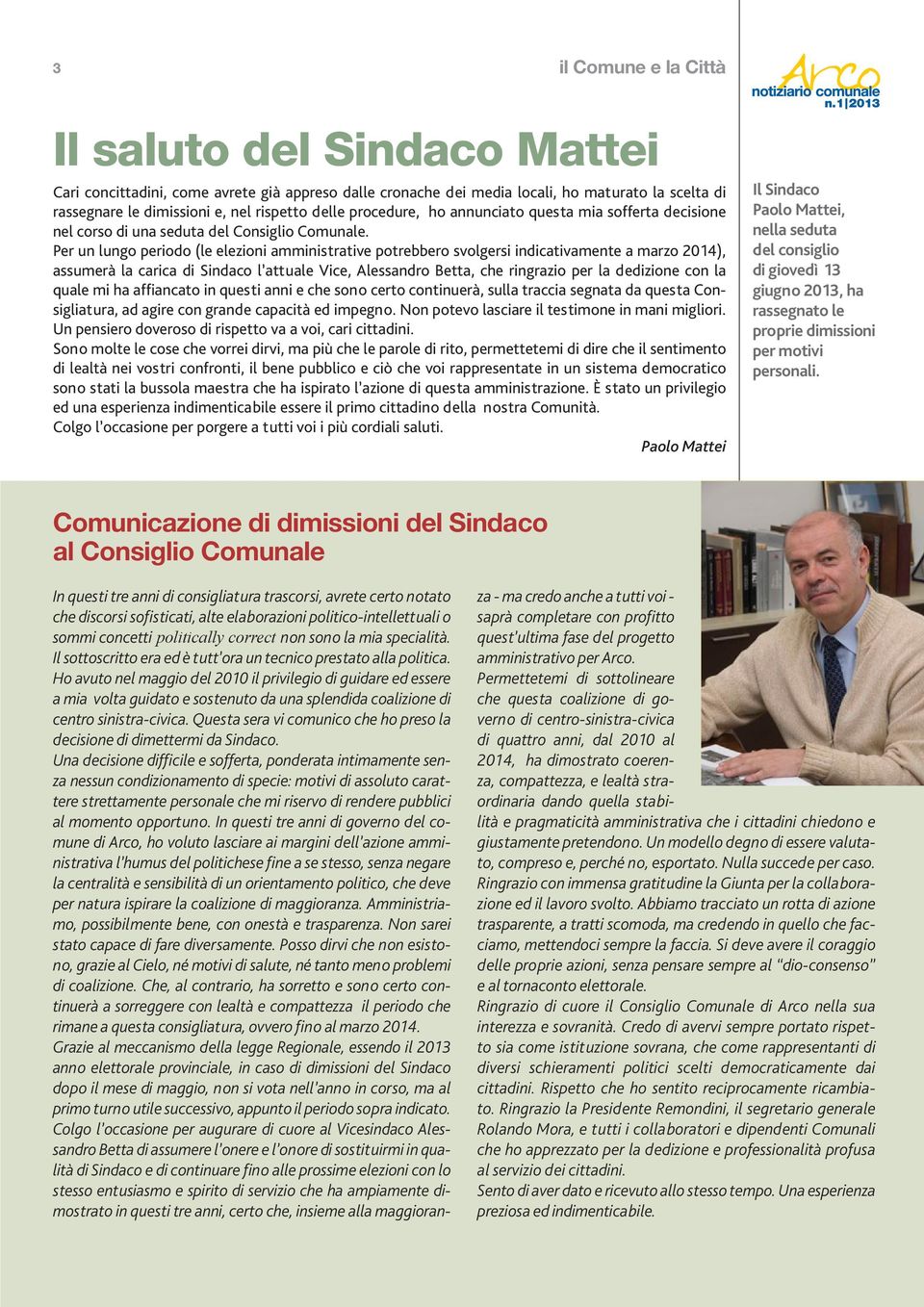 3

il Comune e la Città

Arco
notiziario comunale
n.1|2013

Il saluto del Sindaco Mattei

Cari concittadini, come avrete già appreso dalle cronache dei media locali, ho maturato la scelta di rassegnare le dimissioni e, nel rispetto delle procedure, ho annunciato questa mia sofferta decisione nel corso di una seduta del Consiglio Comunale.
Per un lungo periodo (le elezioni amministrative potrebbero svolgersi indicativamente a marzo 2014), assumerà la carica di Sindaco l'attuale Vice, Alessandro Betta, che ringrazio per la dedizione con la quale mi ha affiancato in questi anni e che sono certo continuerà, sulla traccia segnata da questa Consigliatura, ad agire con grande capacità ed impegno. Non potevo lasciare il testimone in mani migliori.
Un pensiero doveroso di rispetto va a voi, cari cittadini.
Sono molte le cose che vorrei dirvi, ma più che le parole di rito, permettetemi di dire che il sentimento di lealtà nei vostri confronti, il bene pubblico e ciò che voi rappresentate in un sistema democratico sono stati la bussola maestra che ha ispirato l'azione di questa amministrazione. È stato un privilegio ed una esperienza indimenticabile essere il primo cittadino della nostra Comunità.
Colgo l'occasione per porgere a tutti voi i più cordiali saluti.

Paolo Mattei

Il Sindaco Paolo Mattei, nella seduta del consiglio di giovedì 13 giugno 2013, ha rassegnato le proprie dimissioni per motivi personali.

Comunicazione di dimissioni del Sindaco al Consiglio Comunale

In questi tre anni di consigliatura trascorsi, avrete certo notato che discorsi sofisticati, alte elaborazioni politico-intellettuali o sommi concetti politically correct non sono la mia specialità. Il sottoscritto era ed è tutt'ora un tecnico prestato alla politica. Ho avuto nel maggio del 2010 il privilegio di guidare ed essere a mia volta guidato e sostenuto da una splendida coalizione di centro sinistra-civica. Questa sera vi comunico che ho preso la decisione di dimettermi da Sindaco.
Una decisione difficile e sofferta, ponderata intimamente senza nessun condizionamento di specie: motivi di assoluto carattere strettamente personale che mi riservo di rendere pubblici al momento opportuno. In questi tre anni di governo del comune di Arco, ho voluto lasciare ai margini dell'azione amministrativa l'humus del politichese fine a se stesso, senza negare la centralità e sensibilità di un orientamento politico, che deve per natura ispirare la coalizione di maggioranza. Amministriamo, possibilmente bene, con onestà e trasparenza. Non sarei stato capace di fare diversamente. Posso dirvi che non esistono, grazie al Cielo, né motivi di salute, né tanto meno problemi di coalizione. Che, al contrario, ha sorretto e sono certo continuerà a sorreggere con lealtà e compattezza il periodo che rimane a questa consigliatura, ovvero fino al marzo 2014.
Grazie al meccanismo della legge Regionale, essendo il 2013 anno elettorale provinciale, in caso di dimissioni del Sindaco dopo il mese di maggio, non si vota nell'anno in corso, ma al primo turno utile successivo, appunto il periodo sopra indicato.
Colgo l'occasione per augurare di cuore al Vicesindaco Alessandro Betta di assumere l'onere e l'onore di sostituirmi in qualità di Sindaco e di continuare fino alle prossime elezioni con lo stesso entusiasmo e spirito di servizio che ha ampiamente dimostrato in questi tre anni, certo che, insieme alla maggioranza - ma credo anche a tutti voi - saprà completare con profitto quest'ultima fase del progetto amministrativo per Arco.
Permettetemi di sottolineare che questa coalizione di governo di centro-sinistra-civica di quattro anni, dal 2010 al 2014, ha dimostrato coerenza, compattezza, e lealtà straordinaria dando quella stabilità e pragmaticità amministrativa che i cittadini chiedono e giustamente pretendono. Un modello degno di essere valutato, compreso e, perché no, esportato. Nulla succede per caso.
Ringrazio con immensa gratitudine la Giunta per la collaborazione ed il lavoro svolto. Abbiamo tracciato un rotta di azione trasparente, a tratti scomoda, ma credendo in quello che facciamo, mettendoci sempre la faccia. Si deve avere il coraggio delle proprie azioni, senza pensare sempre al "dio-consenso" e al tornaconto elettorale.
Ringrazio di cuore il Consiglio Comunale di Arco nella sua interezza e sovranità. Credo di avervi sempre portato rispetto sia come istituzione sovrana, che come rappresentanti di diversi schieramenti politici scelti democraticamente dai cittadini. Rispetto che ho sentito reciprocamente ricambiato. Ringrazio la Presidente Remondini, il segretario generale Rolando Mora, e tutti i collaboratori e dipendenti Comunali che ho apprezzato per la dedizione e professionalità profusa al servizio dei cittadini.
Sento di aver dato e ricevuto allo stesso tempo. Una esperienza preziosa ed indimenticabile.